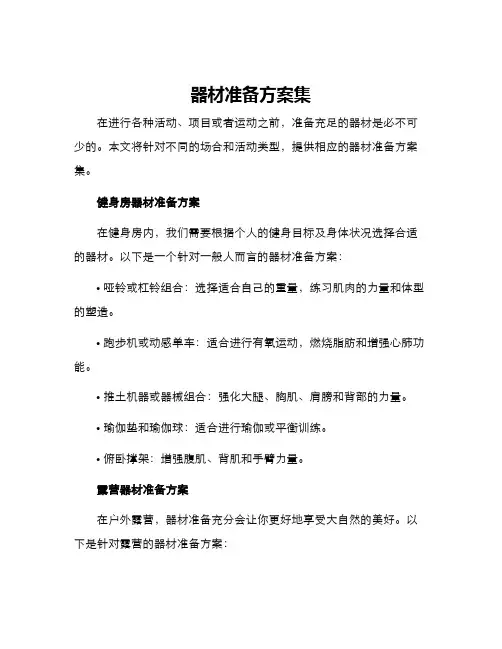 器材准备方案集

在进行各种活动、项目或者运动之前，准备充足的器材是必不可少的。本文将针对不同的场合和活动类型，提供相应的器材准备方案集。

健身房器材准备方案

在健身房内，我们需要根据个人的健身目标及身体状况选择合适的器材。以下是一个针对一般人而言的器材准备方案：

• 哑铃或杠铃组合：选择适合自己的重量，练习肌肉的力量和体型的塑造。

• 跑步机或动感单车：适合进行有氧运动，燃烧脂肪和增强心肺功能。

• 推土机器或器械组合：强化大腿、胸肌、肩膀和背部的力量。

• 瑜伽垫和瑜伽球：适合进行瑜伽或平衡训练。

• 俯卧撑架：增强腹肌、背肌和手臂力量。

露营器材准备方案

在户外露营，器材准备充分会让你更好地享受大自然的美好。以下是针对露营的器材准备方案：